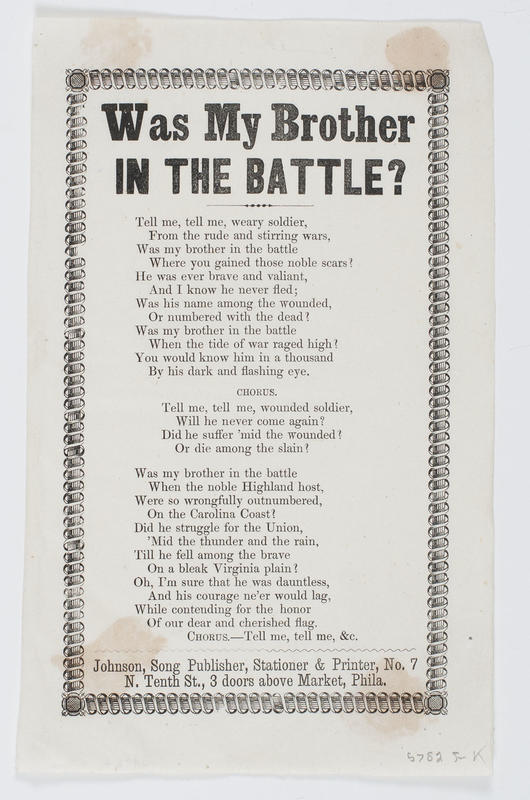 Was My Brother
IN THE BATTLE?

Tell me, tell me, weary soldier,
From the rude and stirring wars,
Was my brother in the battle
Where you gained those noble scars?
He was ever brave and valiant,
And I know he never fled;
Was his name among the wounded,
Or numbered with the dead?
Was my brother in the battle
When the tide of war raged high?
You would know him in a thousand
By his dark and flashing eye.

CHORUS.
Tell me, tell me, wounded soldier,
Will he never come again?
Did he suffer 'mid the wounded?
Or die among the slain?

Was my brother in the battle
When the noble Highland host,
Were so wrongfully outnumbered,
On the Carolina Coast?
Did he struggle for the Union,
'Mid the thunder and the rain,
Till he fell among the brave
On a bleak Virginia plain?
Oh, I'm sure that he was dauntless,
And his courage ne'er would lag,
While contending for the honor
Of our dear and cherished flag.
CHORUS.—Tell me, tell me, &c.

Johnson, Song Publisher, Stationer & Printer, No. 7 N. Tenth St., 3 doors above Market, Phila.

5782 J-K